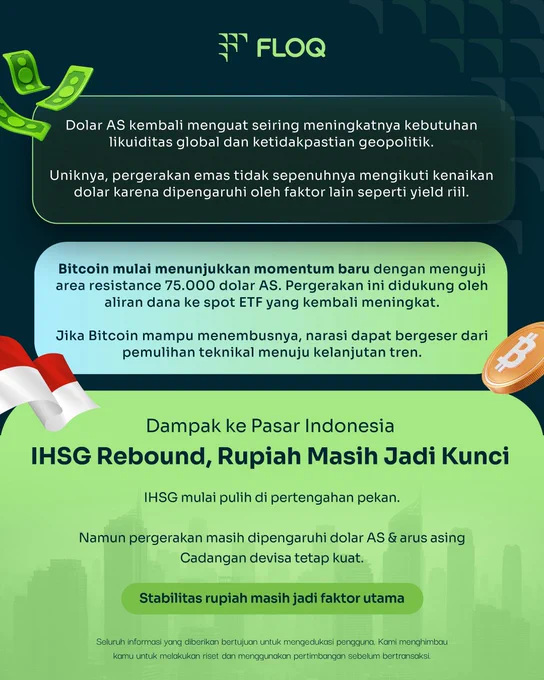 FLOQ

Dolar AS kembali menguat seiring meningkatnya kebutuhan likuiditas global dan ketidakpastian geopolitik.

Uniknya, pergerakan emas tidak sepenuhnya mengikuti kenaikan dolar karena dipengaruhi oleh faktor lain seperti yield riil.

Bitcoin mulai menunjukkan momentum baru dengan menguji area resistance 75.000 dolar AS. Pergerakan ini didukung oleh aliran dana ke spot ETF yang kembali meningkat.

Jika Bitcoin mampu menembusnya, narasi dapat bergeser dari pemulihan teknikal menuju kelanjutan tren.

Dampak ke Pasar Indonesia

IHSG Rebound, Rupiah Masih Jadi Kunci

IHSG mulai pulih di pertengahan pekan.

Namun pergerakan masih dipengaruhi dolar AS & arus asing
Cadangan devisa tetap kuat.

Stabilitas rupiah masih jadi faktor utama

Seluruh informasi yang diberikan bertujuan untuk mengedukasi pengguna. Kami menghimbau kamu untuk melakukan riset dan menggunakan pertimbangan sebelum bertransaksi.